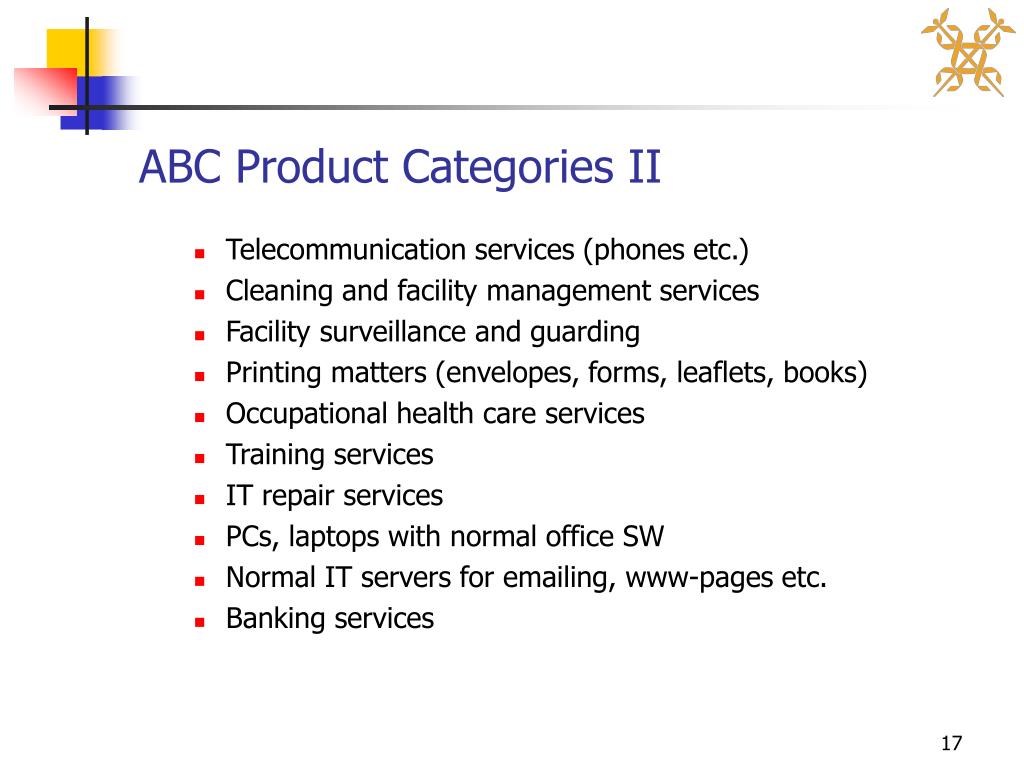 ABC Product Categories II

- Telecommunication services (phones etc.)
- Cleaning and facility management services
- Facility surveillance and guarding
- Printing matters (envelopes, forms, leaflets, books)
- Occupational health care services
- Training services
- IT repair services
- PCs, laptops with normal office SW
- Normal IT servers for emailing, www-pages etc.
- Banking services

17